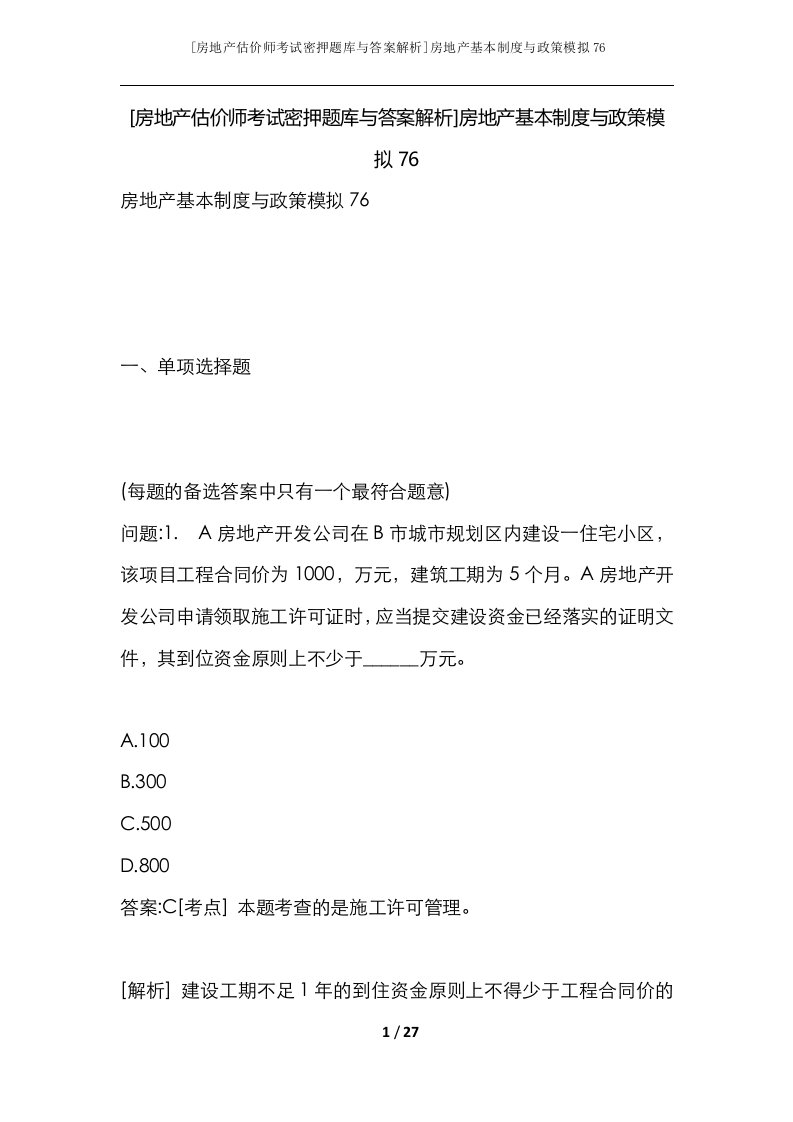 [房地产估价师考试密押题库与答案解析]房地产基本制度与政策模拟76

[房地产估价师考试密押题库与答案解析]房地产基本制度与政策模拟 76

房地产基本制度与政策模拟 76

一、单项选择题

(每题的备选答案中只有一个最符合题意)

问题:1. A 房地产开发公司在 B 市城市规划区内建设一住宅小区，该项目工程合同价为 1000，万元，建筑工期为 5 个月。A 房地产开发公司申请领取施工许可证时，应当提交建设资金已经落实的证明文件，其到位资金原则上不少于______万元。

A.100

B.300

C.500

D.800

答案:C[考点] 本题考查的是施工许可管理。

[解析] 建设工期不足 1 年的到住资金原则上不得少于工程合同价的

1 / 27